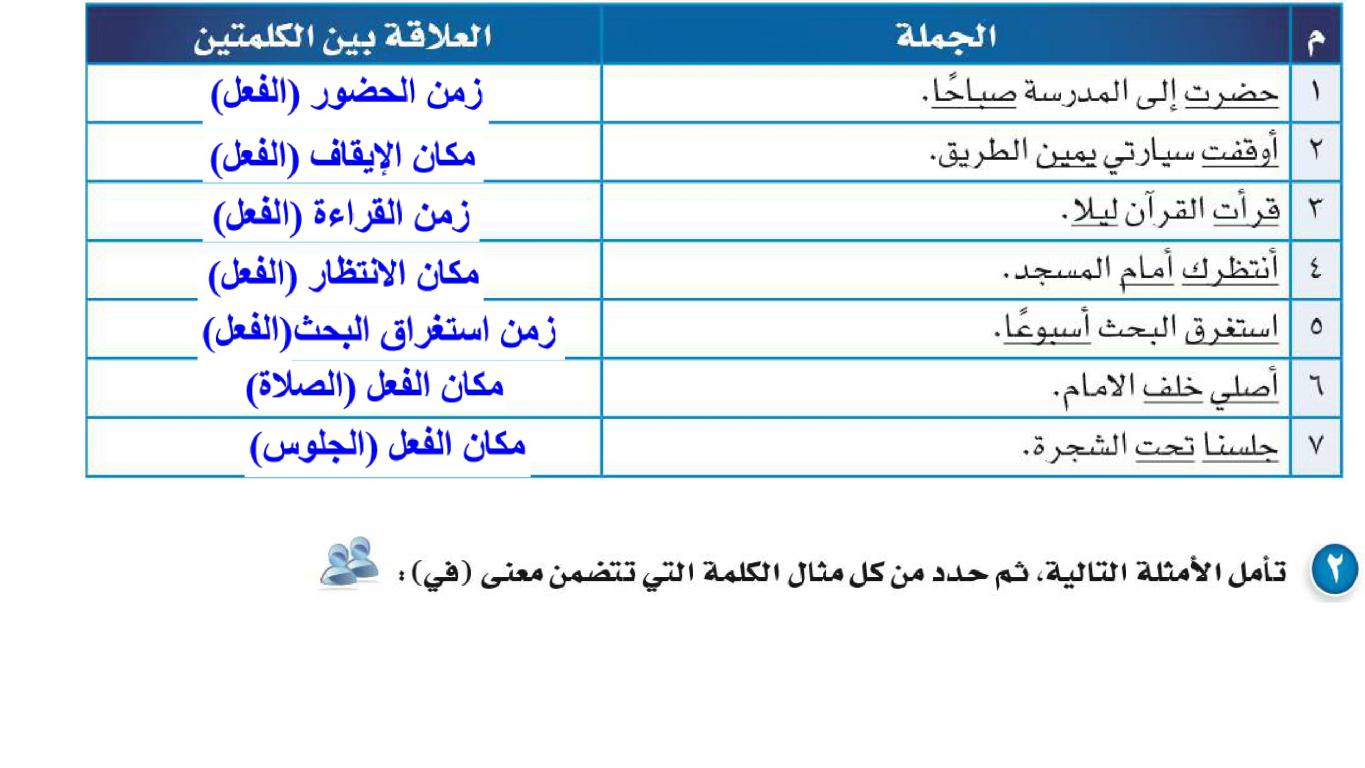 | م | الجملة | العلاقة بين الكلمتين |
|---|---|---|
| ١ | حضرت إلى المدرسة صباحًا. | زمن الحضور (الفعل) |
| ٢ | أوقفت سيارتي يمين الطريق. | مكان الإيقاف (الفعل) |
| ٣ | قرأت القرآن ليلا. | زمن القراءة (الفعل) |
| ٤ | أنتظرك أمام المسجد. | مكان الانتظار (الفعل) |
| ٥ | استغرق البحث أسبوعًا. | زمن استغراق البحث(الفعل) |
| ٦ | أصلي خلف الامام. | مكان الفعل (الصلاة) |
| ٧ | جلسنا تحت الشجرة. | مكان الفعل (الجلوس) |

٢ تأمل الأمثلة التالية، ثم حدد من كل مثال الكلمة التي تتضمن معنى (في):